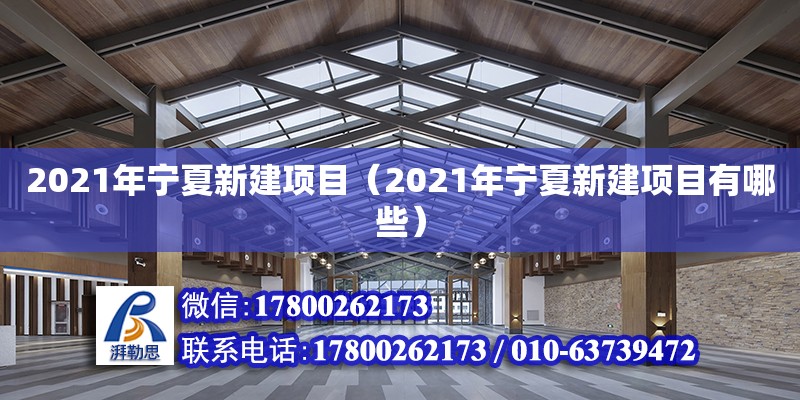 2021年宁夏新建项目（2021年宁夏新建项目有哪些）

湃勒思

微信:17800262173

联系电话:17800262173 / 010-63739472